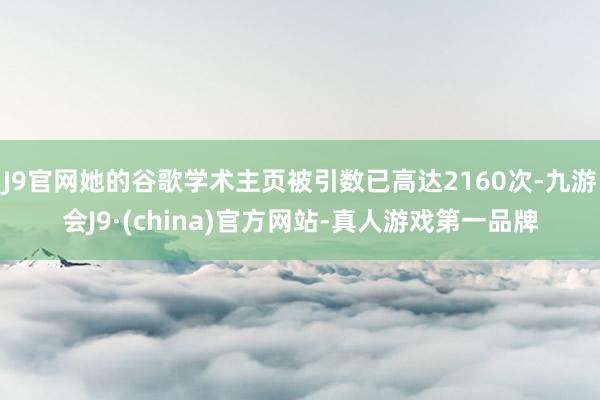 J9官网她的谷歌学术主页被引数已高达2160次-九游会J9·(china)官方网站-真人游戏第一品牌